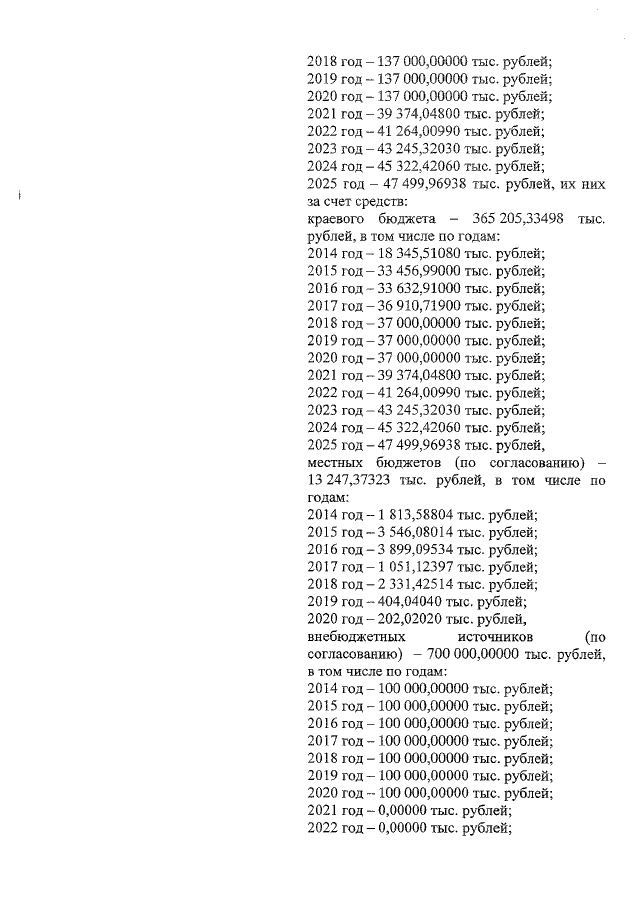 2018 год – 137 000,00000 тыс. рублей;
2019 год – 137 000,00000 тыс. рублей;
2020 год – 137 000,00000 тыс. рублей;
2021 год – 39 374,04800 тыс. рублей;
2022 год – 41 264,00990 тыс. рублей;
2023 год – 43 245,32030 тыс. рублей;
2024 год – 45 322,42060 тыс. рублей;
2025 год – 47 499,96938 тыс. рублей, их них за счет средств:

краевого бюджета – 365 205,33498 тыс. рублей, в том числе по годам:
2014 год – 18 345,51080 тыс. рублей;
2015 год – 33 456,99000 тыс. рублей;
2016 год – 33 632,91000 тыс. рублей;
2017 год – 36 910,71900 тыс. рублей;
2018 год – 37 000,00000 тыс. рублей;
2019 год – 37 000,00000 тыс. рублей;
2020 год – 37 000,00000 тыс. рублей;
2021 год – 39 374,04800 тыс. рублей;
2022 год – 41 264,00990 тыс. рублей;
2023 год – 43 245,32030 тыс. рублей;
2024 год – 45 322,42060 тыс. рублей;
2025 год – 47 499,96938 тыс. рублей,

местных бюджетов (по согласованию) – 13 247,37323 тыс. рублей, в том числе по годам:
2014 год – 1 813,58804 тыс. рублей;
2015 год – 3 546,08014 тыс. рублей;
2016 год – 3 899,09534 тыс. рублей;
2017 год – 1 051,12397 тыс. рублей;
2018 год – 2 331,42514 тыс. рублей;
2019 год – 404,04040 тыс. рублей;
2020 год – 202,02020 тыс. рублей,

внебюджетных источников (по согласованию) – 700 000,00000 тыс. рублей, в том числе по годам:
2014 год – 100 000,00000 тыс. рублей;
2015 год – 100 000,00000 тыс. рублей;
2016 год – 100 000,00000 тыс. рублей;
2017 год – 100 000,00000 тыс. рублей;
2018 год – 100 000,00000 тыс. рублей;
2019 год – 100 000,00000 тыс. рублей;
2020 год – 100 000,00000 тыс. рублей;
2021 год – 0,00000 тыс. рублей;
2022 год – 0,00000 тыс. рублей;